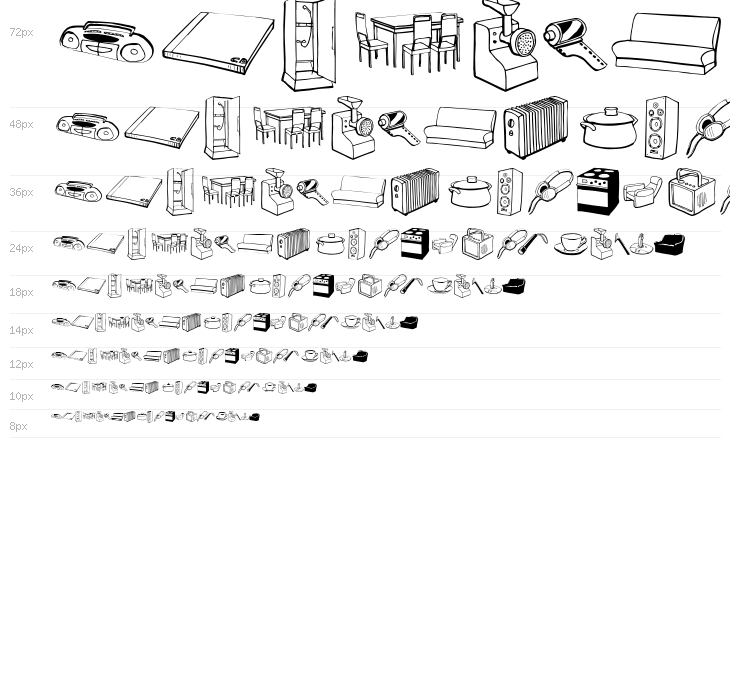 72px
48px
36px
24px
18px
14px
12px
10px
8px